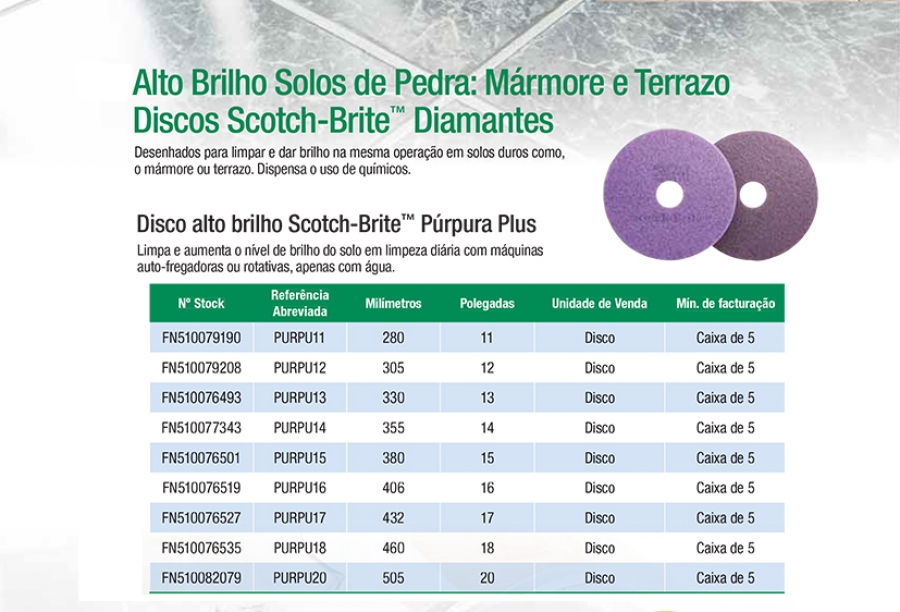 Alto Brilho Solos de Pedra: Mármore e Terrazo
Discos Scotch-Brite™ Diamantes

Desenhados para limpar e dar brilho na mesma operação em solos duros como, o mármore ou terrazo. Dispensa o uso de químicos.

Disco alto brilho Scotch-Brite™ Púrpura Plus

Limpa e aumenta o nível de brilho do solo em limpeza diária com máquinas auto-fregadoras ou rotativas, apenas com água.

| Nº Stock | Referência Abreviada | Milímetros | Polegadas | Unidade de Venda | Mín. de facturação |
|---|---|---|---|---|---|
| FN510079190 | PURPU11 | 280 | 11 | Disco | Caixa de 5 |
| FN510079208 | PURPU12 | 305 | 12 | Disco | Caixa de 5 |
| FN510076493 | PURPU13 | 330 | 13 | Disco | Caixa de 5 |
| FN510077343 | PURPU14 | 355 | 14 | Disco | Caixa de 5 |
| FN510076501 | PURPU15 | 380 | 15 | Disco | Caixa de 5 |
| FN510076519 | PURPU16 | 406 | 16 | Disco | Caixa de 5 |
| FN510076527 | PURPU17 | 432 | 17 | Disco | Caixa de 5 |
| FN510076535 | PURPU18 | 460 | 18 | Disco | Caixa de 5 |
| FN510082079 | PURPU20 | 505 | 20 | Disco | Caixa de 5 |